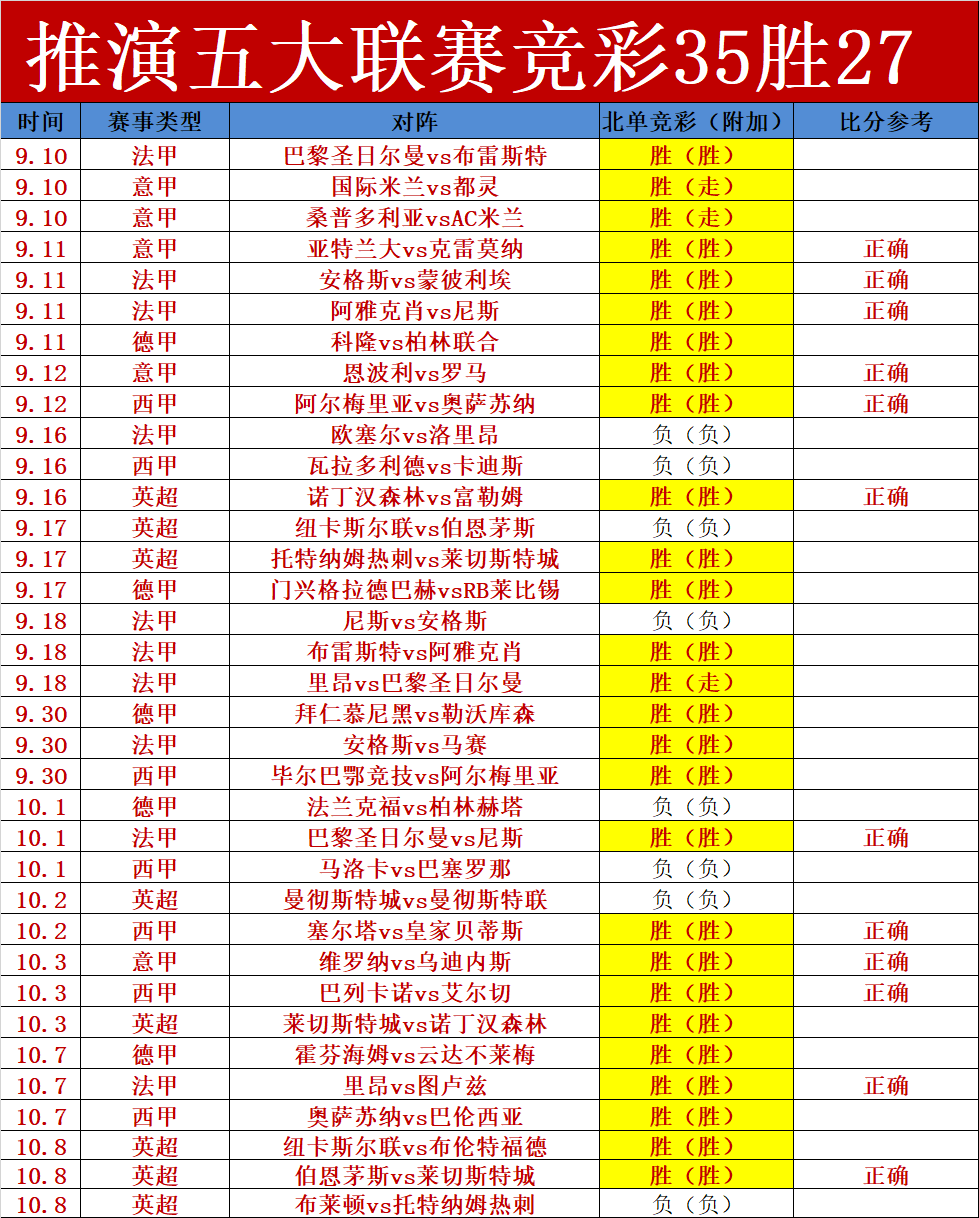 推演五大联赛竞彩35胜27

| 时间 | 赛事类型 | 对阵 | 北单竞彩（附加） | 比分参考 |
|---|---|---|---|---|
| 9.10 | 法甲 | 巴黎圣日尔曼vs布雷斯特 | 胜（胜） | |
| 9.10 | 意甲 | 国际米兰vs都灵 | 胜（走） | |
| 9.10 | 意甲 | 桑普多利亚vsAC米兰 | 胜（走） | |
| 9.11 | 意甲 | 亚特兰大vs克雷莫纳 | 胜（胜） | 正确 |
| 9.11 | 法甲 | 安格斯vs蒙彼利埃 | 胜（胜） | 正确 |
| 9.11 | 法甲 | 阿雅克肖vs尼斯 | 胜（胜） | 正确 |
| 9.11 | 德甲 | 科隆vs柏林联合 | 胜（胜） | |
| 9.12 | 意甲 | 恩波利vs罗马 | 胜（胜） | 正确 |
| 9.12 | 西甲 | 阿尔梅里亚vs奥萨苏纳 | 胜（胜） | 正确 |
| 9.16 | 法甲 | 欧塞尔vs洛里昂 | 负（负） | |
| 9.16 | 西甲 | 瓦拉多利德vs卡迪斯 | 负（负） | |
| 9.16 | 英超 | 诺丁汉森林vs富勒姆 | 胜（胜） | 正确 |
| 9.17 | 英超 | 纽卡斯尔联vs伯恩茅斯 | 负（负） | |
| 9.17 | 英超 | 托特纳姆热刺vs莱切斯特城 | 胜（胜） | |
| 9.17 | 德甲 | 门兴格拉德巴赫vsRB莱比锡 | 胜（胜） | |
| 9.18 | 法甲 | 尼斯vs安格斯 | 负（负） | |
| 9.18 | 法甲 | 布雷斯特vs阿雅克肖 | 胜（胜） | |
| 9.18 | 法甲 | 里昂vs巴黎圣日尔曼 | 胜（走） | |
| 9.30 | 德甲 | 拜仁慕尼黑vs勒沃库森 | 胜（胜） | |
| 9.30 | 法甲 | 安格斯vs马赛 | 胜（胜） | |
| 9.30 | 西甲 | 毕尔巴鄂竞技vs阿尔梅里亚 | 胜（胜） | |
| 10.1 | 德甲 | 法兰克福vs柏林赫塔 | 负（负） | |
| 10.1 | 法甲 | 巴黎圣日尔曼vs尼斯 | 胜（胜） | 正确 |
| 10.1 | 西甲 | 马洛卡vs巴塞罗那 | 负（负） | |
| 10.2 | 英超 | 曼彻斯特城vs曼彻斯特联 | 负（负） | |
| 10.2 | 西甲 | 塞尔塔vs皇家贝蒂斯 | 胜（胜） | 正确 |
| 10.3 | 意甲 | 维罗纳vs乌迪内斯 | 胜（胜） | 正确 |
| 10.3 | 西甲 | 巴列卡诺vs艾尔切 | 胜（胜） | 正确 |
| 10.3 | 英超 | 莱切斯特城vs诺丁汉森林 | 胜（胜） | |
| 10.7 | 德甲 | 霍芬海姆vs云达不莱梅 | 胜（胜） | |
| 10.7 | 法甲 | 里昂vs图卢兹 | 胜（胜） | 正确 |
| 10.7 | 西甲 | 奥萨苏纳vs巴伦西亚 | 胜（胜） | |
| 10.8 | 英超 | 纽卡斯尔联vs布伦特福德 | 胜（胜） | |
| 10.8 | 英超 | 伯恩茅斯vs莱切斯特城 | 胜（胜） | 正确 |
| 10.8 | 英超 | 布莱顿vs托特纳姆热刺 | 负（负） | |